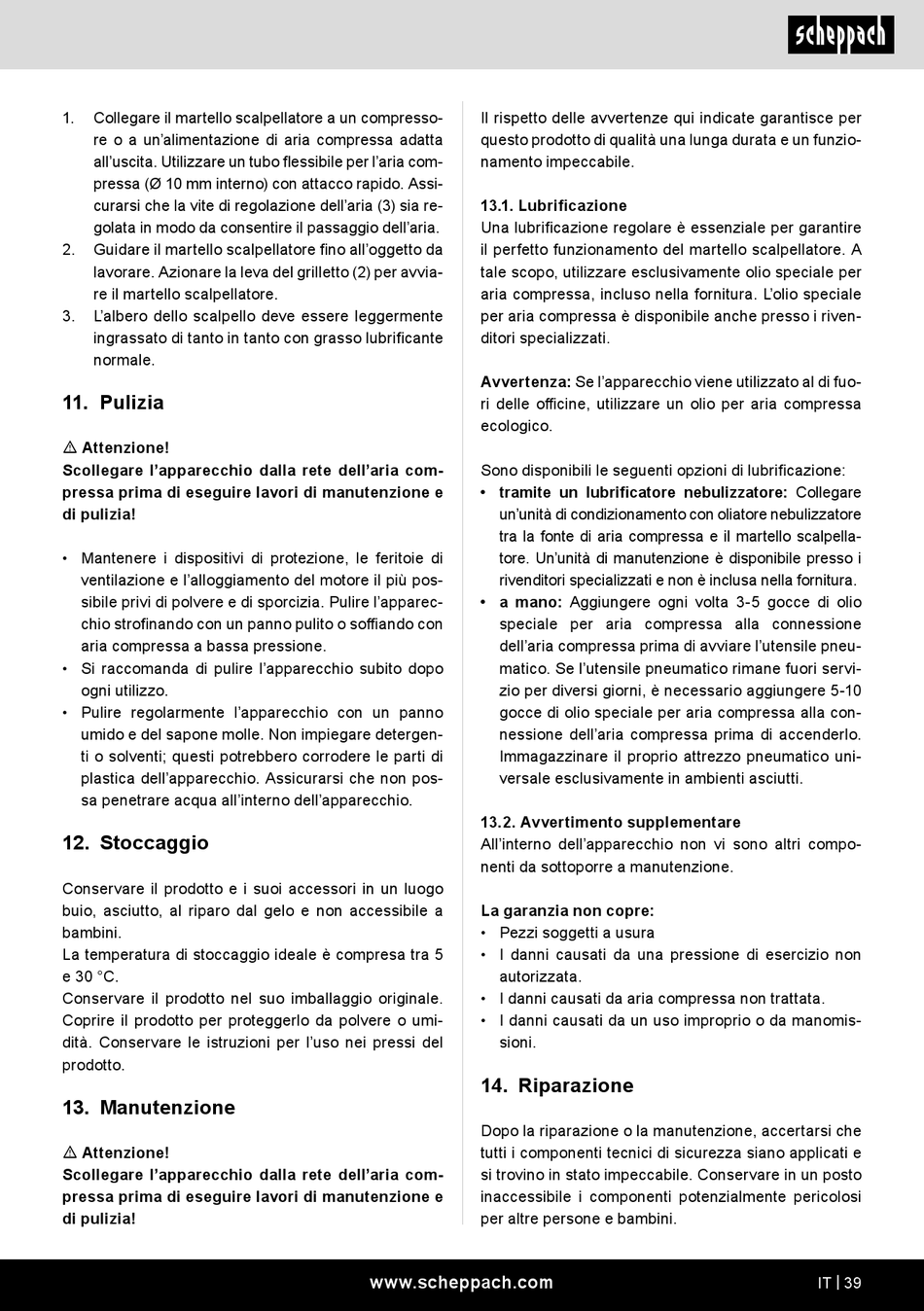 scheppach

1. Collegare il martello scalpellatore a un compressore o a un'alimentazione di aria compressa adatta all'uscita. Utilizzare un tubo flessibile per l'aria compressa (Ø 10 mm interno) con attacco rapido. Assicurarsi che la vite di regolazione dell'aria (3) sia regolata in modo da consentire il passaggio dell'aria.
2. Guidare il martello scalpellatore fino all'oggetto da lavorare. Azionare la leva del grilletto (2) per avviare il martello scalpellatore.
3. L'albero dello scalpello deve essere leggermente ingrassato di tanto in tanto con grasso lubrificante normale.

11. Pulizia

⚠ Attenzione!
Scollegare l'apparecchio dalla rete dell'aria compressa prima di eseguire lavori di manutenzione e di pulizia!

• Mantenere i dispositivi di protezione, le feritoie di ventilazione e l'alloggiamento del motore il più possibile privi di polvere e di sporcizia. Pulire l'apparecchio strofinando con un panno pulito o soffiando con aria compressa a bassa pressione.
• Si raccomanda di pulire l'apparecchio subito dopo ogni utilizzo.
• Pulire regolarmente l'apparecchio con un panno umido e del sapone molle. Non impiegare detergenti o solventi; questi potrebbero corrodere le parti di plastica dell'apparecchio. Assicurarsi che non possa penetrare acqua all'interno dell'apparecchio.

12. Stoccaggio

Conservare il prodotto e i suoi accessori in un luogo buio, asciutto, al riparo dal gelo e non accessibile a bambini.
La temperatura di stoccaggio ideale è compresa tra 5 e 30 °C.
Conservare il prodotto nel suo imballaggio originale. Coprire il prodotto per proteggerlo da polvere o umidità. Conservare le istruzioni per l'uso nei pressi del prodotto.

13. Manutenzione

⚠ Attenzione!
Scollegare l'apparecchio dalla rete dell'aria compressa prima di eseguire lavori di manutenzione e di pulizia!

Il rispetto delle avvertenze qui indicate garantisce per questo prodotto di qualità una lunga durata e un funzionamento impeccabile.

13.1. Lubrificazione
Una lubrificazione regolare è essenziale per garantire il perfetto funzionamento del martello scalpellatore. A tale scopo, utilizzare esclusivamente olio speciale per aria compressa, incluso nella fornitura. L'olio speciale per aria compressa è disponibile anche presso i rivenditori specializzati.

Avvertenza: Se l'apparecchio viene utilizzato al di fuori delle officine, utilizzare un olio per aria compressa ecologico.

Sono disponibili le seguenti opzioni di lubrificazione:
• tramite un lubrificatore nebulizzatore: Collegare un'unità di condizionamento con oliatore nebulizzatore tra la fonte di aria compressa e il martello scalpellatore. Un'unità di manutenzione è disponibile presso i rivenditori specializzati e non è inclusa nella fornitura.
• a mano: Aggiungere ogni volta 3-5 gocce di olio speciale per aria compressa alla connessione dell'aria compressa prima di avviare l'utensile pneumatico. Se l'utensile pneumatico rimane fuori servizio per diversi giorni, è necessario aggiungere 5-10 gocce di olio speciale per aria compressa alla connessione dell'aria compressa prima di accenderlo. Immagazzinare il proprio attrezzo pneumatico universale esclusivamente in ambienti asciutti.

13.2. Avvertimento supplementare
All'interno dell'apparecchio non vi sono altri componenti da sottoporre a manutenzione.

La garanzia non copre:
• Pezzi soggetti a usura
• I danni causati da una pressione di esercizio non autorizzata.
• I danni causati da aria compressa non trattata.
• I danni causati da un uso improprio o da manomissioni.

14. Riparazione

Dopo la riparazione o la manutenzione, accertarsi che tutti i componenti tecnici di sicurezza siano applicati e si trovino in stato impeccabile. Conservare in un posto inaccessibile i componenti potenzialmente pericolosi per altre persone e bambini.

www.scheppach.com

IT | 39